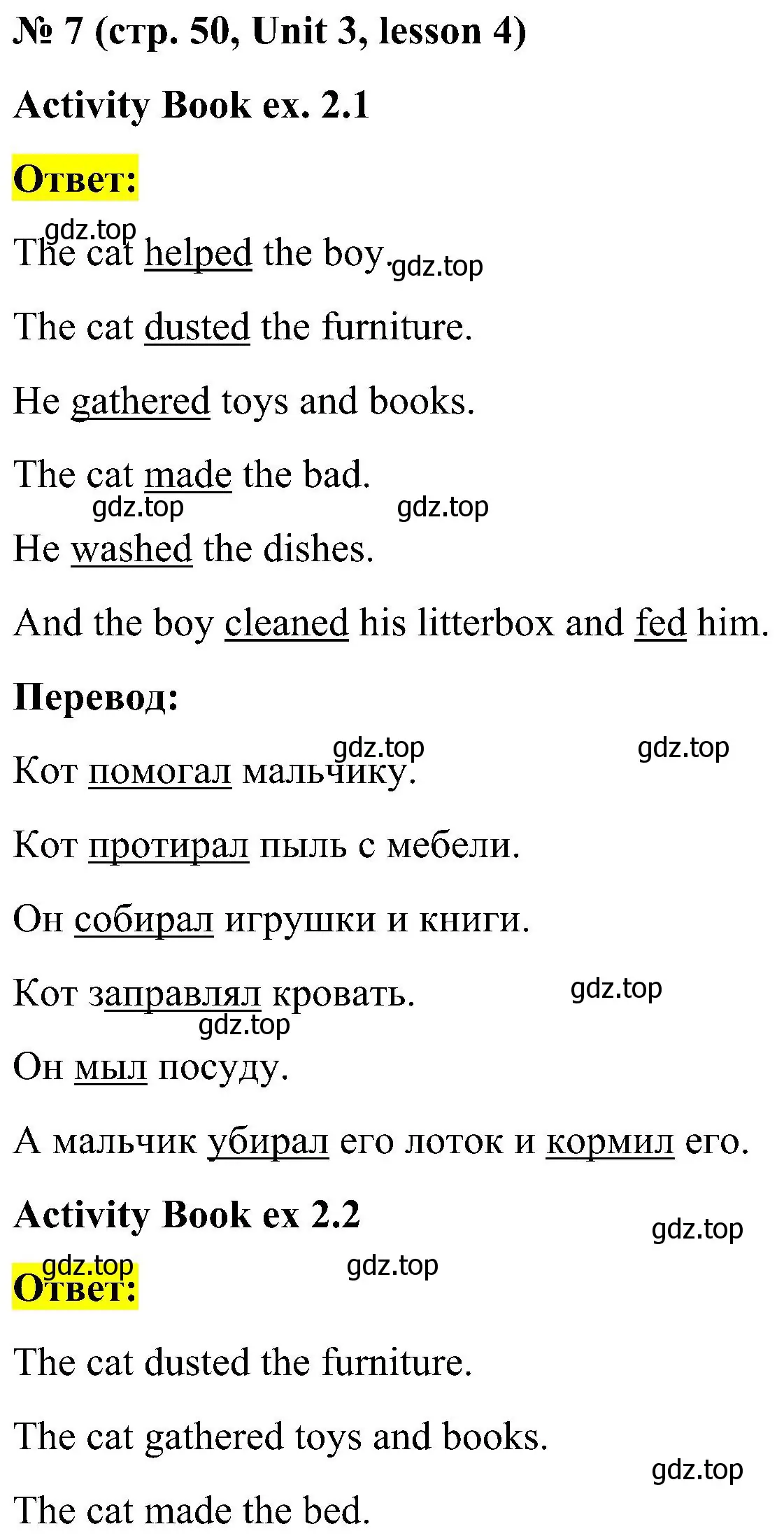 № 7 (стр. 50, Unit 3, lesson 4)

Activity Book ex. 2.1

Ответ:

gdz.top
The cat helped the boy. gdz.top

The cat dusted the furniture.

He gathered toys and books.

The cat made the bad.
gdz.top gdz.top
He washed the dishes.

And the boy cleaned his litterbox and fed him.

Перевод:

gdz.top gdz.top
Кот помогал мальчику.

Кот протирал пыль с мебели.

Он собирал игрушки и книги.

Кот заправлял кровать. gdz.top
gdz.top
Он мыл посуду.

А мальчик убирал его лоток и кормил его.

Activity Book ex 2.2
gdz.top
gdz.top gdz.top
Ответ:

The cat dusted the furniture.

The cat gathered toys and books.
gdz.top
The cat made the bed.